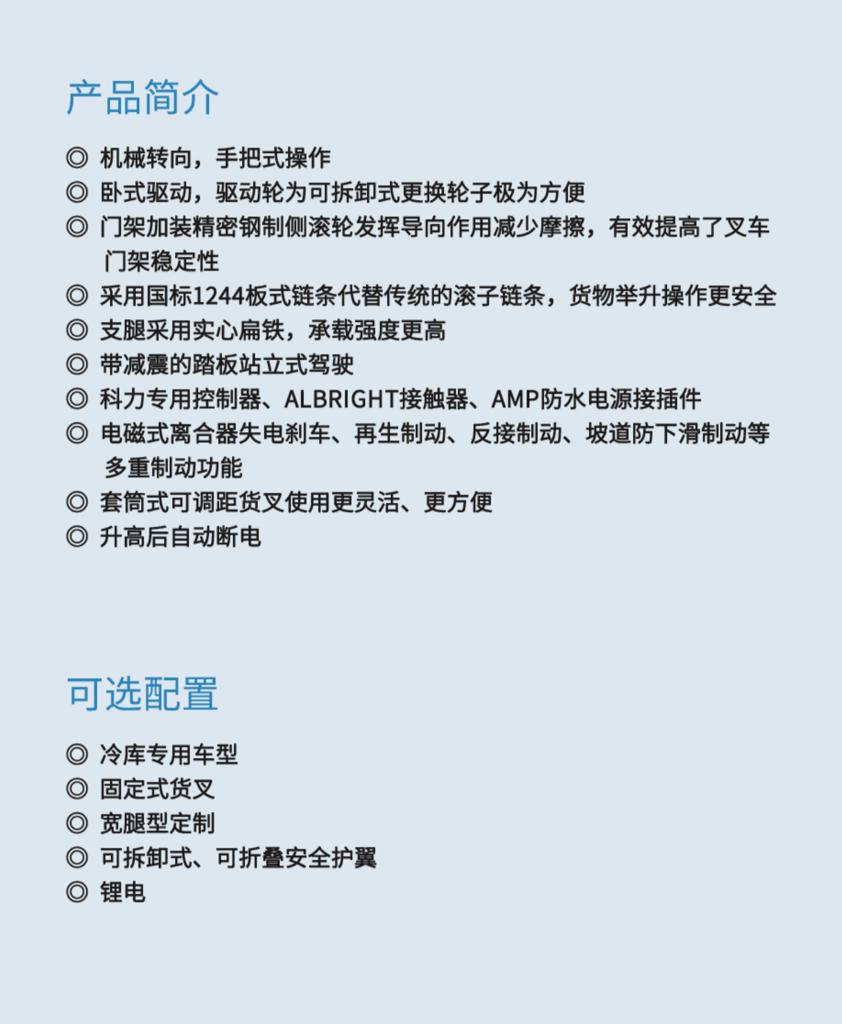 产品简介

◎ 机械转向，手把式操作
◎ 卧式驱动，驱动轮为可拆卸式更换轮子极为方便
◎ 门架加装精密钢制侧滚轮发挥导向作用减少摩擦，有效提高了叉车门架稳定性
◎ 采用国标1244板式链条代替传统的滚子链条，货物举升操作更安全
◎ 支腿采用实心扁铁，承载强度更高
◎ 带减震的踏板站立式驾驶
◎ 科力专用控制器、ALBRIGHT接触器、AMP防水电源接插件
◎ 电磁式离合器失电刹车、再生制动、反接制动、坡道防下滑制动等多重制动功能
◎ 套筒式可调距货叉使用更灵活、更方便
◎ 升高后自动断电

可选配置

◎ 冷库专用车型
◎ 固定式货叉
◎ 宽腿型定制
◎ 可拆卸式、可折叠安全护翼
◎ 锂电